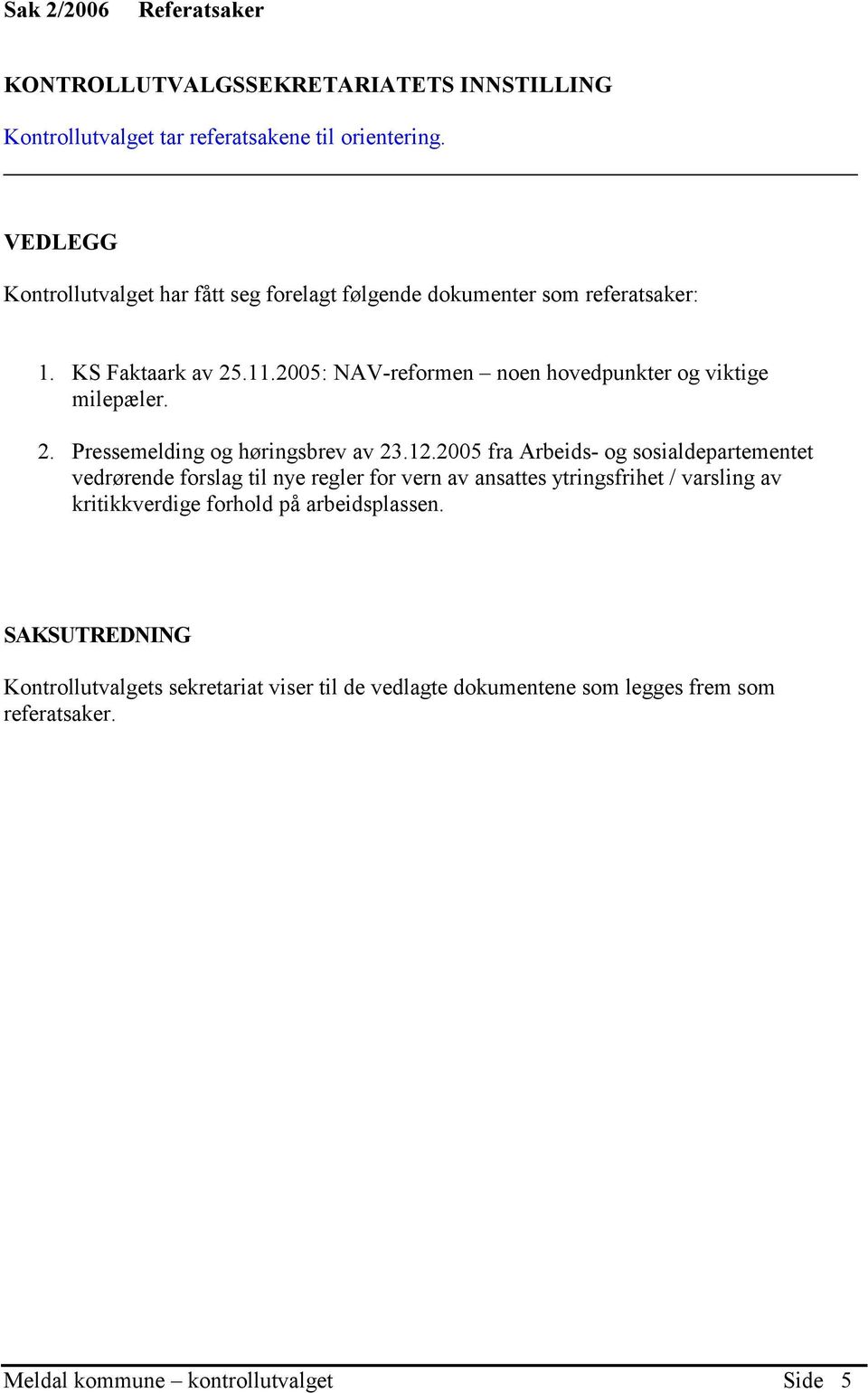 Sak 2/2006 Referatsaker

KONTROLLUTVALGSSEKRETARIATETS INNSTILLING

Kontrollutvalget tar referatsakene til orientering.

VEDLEGG

Kontrollutvalget har fått seg forelagt følgende dokumenter som referatsaker:

1. KS Faktaark av 25.11.2005: NAV-reformen – noen hovedpunkter og viktige milepæler.
2. Pressemelding og høringsbrev av 23.12.2005 fra Arbeids- og sosialdepartementet vedrørende forslag til nye regler for vern av ansattes ytringsfrihet / varsling av kritikkverdige forhold på arbeidsplassen.

SAKSUTREDNING

Kontrollutvalgets sekretariat viser til de vedlagte dokumentene som legges frem som referatsaker.

Meldal kommune – kontrollutvalget Side 5